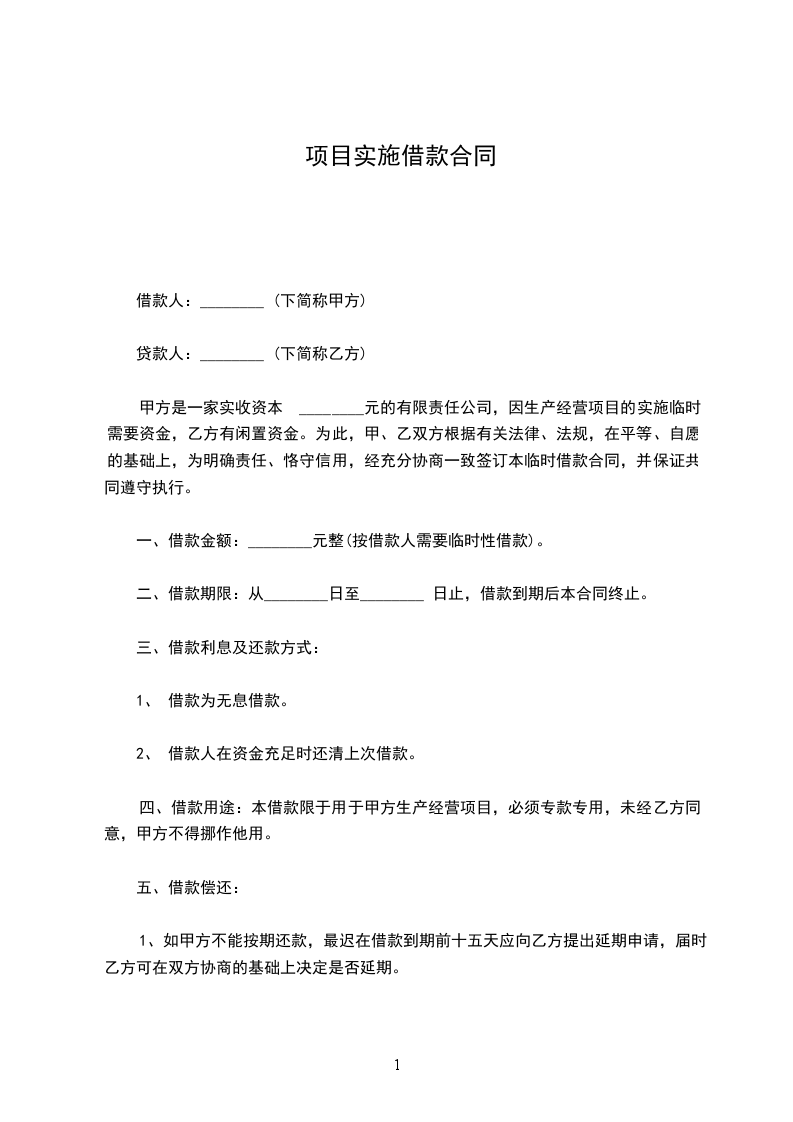 项目实施借款合同

借款人：________（下简称甲方）

贷款人：________（下简称乙方）

甲方是一家实收资本 ________元的有限责任公司，因生产经营项目的实施临时需要资金，乙方有闲置资金。为此，甲、乙双方根据有关法律、法规，在平等、自愿的基础上，为明确责任、恪守信用，经充分协商一致签订本临时借款合同，并保证共同遵守执行。

一、借款金额：________元整(按借款人需要临时性借款)。

二、借款期限：从________日至________ 日止，借款到期后本合同终止。

三、借款利息及还款方式：

1、 借款为无息借款。

2、 借款人在资金充足时还清上次借款。

四、借款用途：本借款限于用于甲方生产经营项目，必须专款专用，未经乙方同意，甲方不得挪作他用。

五、借款偿还：

1、如甲方不能按期还款，最迟在借款到期前十五天应向乙方提出延期申请，届时乙方可在双方协商的基础上决定是否延期。

1